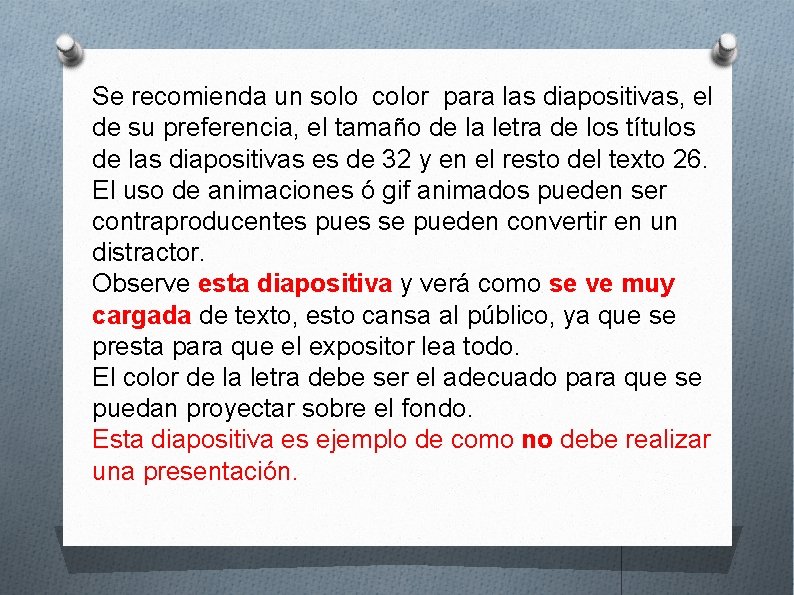 Se recomienda un solo color para las diapositivas, el de su preferencia, el tamaño de la letra de los títulos de las diapositivas es de 32 y en el resto del texto 26.
El uso de animaciones ó gif animados pueden ser contraproducentes pues se pueden convertir en un distractor.
Observe esta diapositiva y verá como se ve muy cargada de texto, esto cansa al público, ya que se presta para que el expositor lea todo.
El color de la letra debe ser el adecuado para que se puedan proyectar sobre el fondo.
Esta diapositiva es ejemplo de como no debe realizar una presentación.